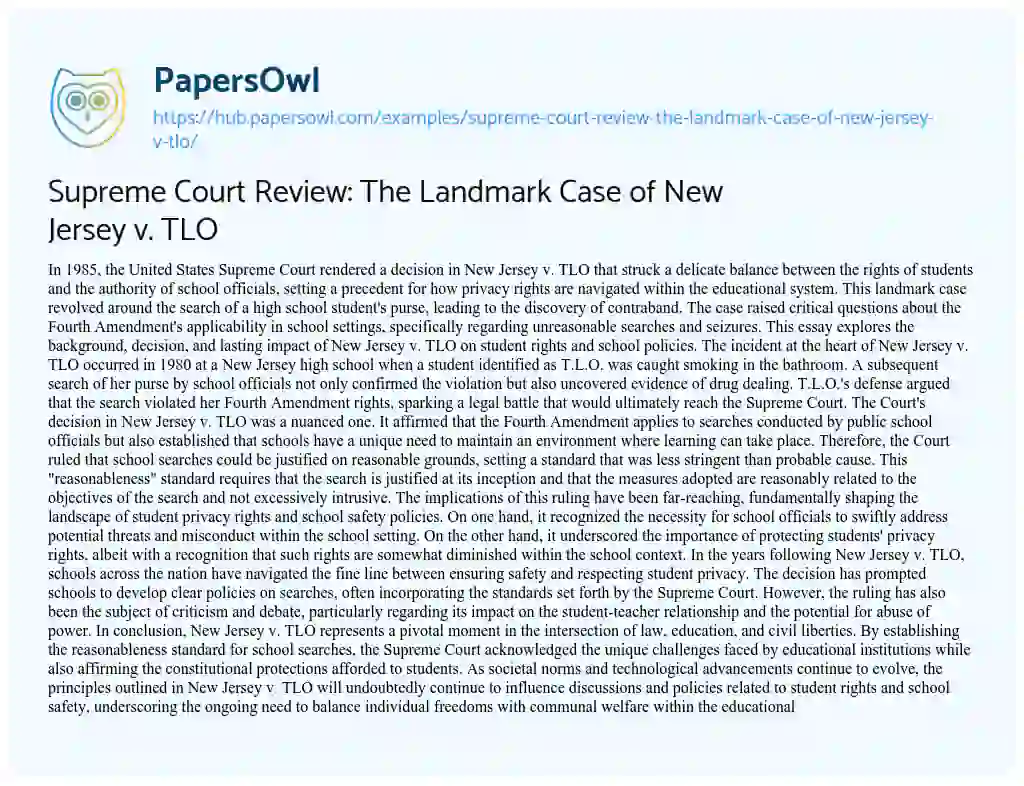 PapersOwl

https://hub.papersowl.com/examples/supreme-court-review-the-landmark-case-of-new-jersey-v-tlo/

Supreme Court Review: The Landmark Case of New Jersey v. TLO

In 1985, the United States Supreme Court rendered a decision in New Jersey v. TLO that struck a delicate balance between the rights of students and the authority of school officials, setting a precedent for how privacy rights are navigated within the educational system. This landmark case revolved around the search of a high school student's purse, leading to the discovery of contraband. The case raised critical questions about the Fourth Amendment's applicability in school settings, specifically regarding unreasonable searches and seizures. This essay explores the background, decision, and lasting impact of New Jersey v. TLO on student rights and school policies. The incident at the heart of New Jersey v. TLO occurred in 1980 at a New Jersey high school when a student identified as T.L.O. was caught smoking in the bathroom. A subsequent search of her purse by school officials not only confirmed the violation but also uncovered evidence of drug dealing. T.L.O.'s defense argued that the search violated her Fourth Amendment rights, sparking a legal battle that would ultimately reach the Supreme Court. The Court's decision in New Jersey v. TLO was a nuanced one. It affirmed that the Fourth Amendment applies to searches conducted by public school officials but also established that schools have a unique need to maintain an environment where learning can take place. Therefore, the Court ruled that school searches could be justified on reasonable grounds, setting a standard that was less stringent than probable cause. This "reasonableness" standard requires that the search is justified at its inception and that the measures adopted are reasonably related to the objectives of the search and not excessively intrusive. The implications of this ruling have been far-reaching, fundamentally shaping the landscape of student privacy rights and school safety policies. On one hand, it recognized the necessity for school officials to swiftly address potential threats and misconduct within the school setting. On the other hand, it underscored the importance of protecting students' privacy rights, albeit with a recognition that such rights are somewhat diminished within the school context. In the years following New Jersey v. TLO, schools across the nation have navigated the fine line between ensuring safety and respecting student privacy. The decision has prompted schools to develop clear policies on searches, often incorporating the standards set forth by the Supreme Court. However, the ruling has also been the subject of criticism and debate, particularly regarding its impact on the student-teacher relationship and the potential for abuse of power. In conclusion, New Jersey v. TLO represents a pivotal moment in the intersection of law, education, and civil liberties. By establishing the reasonableness standard for school searches, the Supreme Court acknowledged the unique challenges faced by educational institutions while also affirming the constitutional protections afforded to students. As societal norms and technological advancements continue to evolve, the principles outlined in New Jersey v. TLO will undoubtedly continue to influence discussions and policies related to student rights and school safety, underscoring the ongoing need to balance individual freedoms with communal welfare within the educational